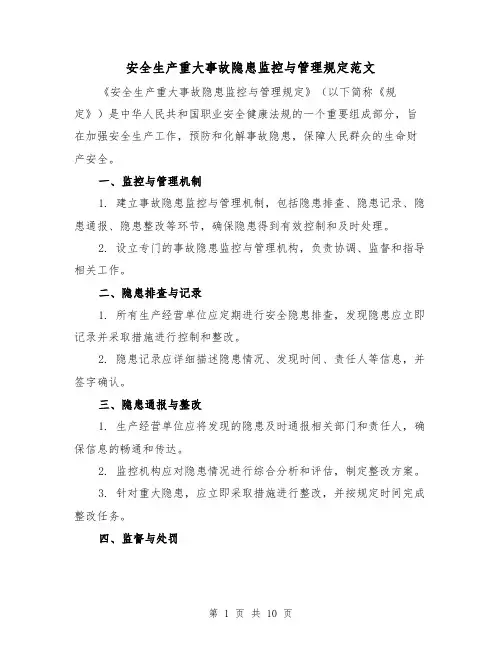 安全生产重大事故隐患监控与管理规定范文

《安全生产重大事故隐患监控与管理规定》（以下简称《规定》）是中华人民共和国职业安全健康法规的一个重要组成部分，旨在加强安全生产工作，预防和化解事故隐患，保障人民群众的生命财产安全。

一、监控与管理机制

1. 建立事故隐患监控与管理机制，包括隐患排查、隐患记录、隐患通报、隐患整改等环节，确保隐患得到有效控制和及时处理。

2. 设立专门的事故隐患监控与管理机构，负责协调、监督和指导相关工作。

二、隐患排查与记录

1. 所有生产经营单位应定期进行安全隐患排查，发现隐患应立即记录并采取措施进行控制和整改。

2. 隐患记录应详细描述隐患情况、发现时间、责任人等信息，并签字确认。

三、隐患通报与整改

1. 生产经营单位应将发现的隐患及时通报相关部门和责任人，确保信息的畅通和传达。

2. 监控机构应对隐患情况进行综合分析和评估，制定整改方案。

3. 针对重大隐患，应立即采取措施进行整改，并按规定时间完成整改任务。

四、监督与处罚

第 1 页 共 10 页